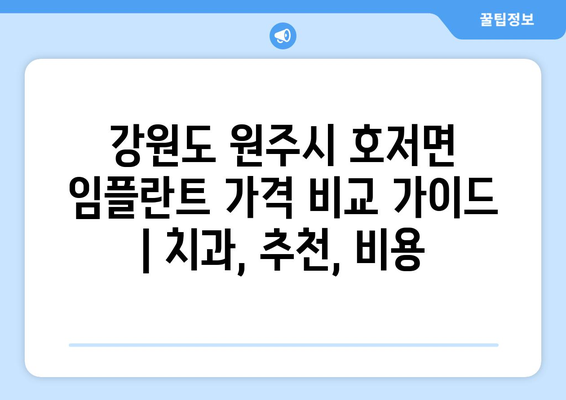 꿀팁정보

강원도 원주시 호저면 임플란트 가격 비교 가이드 | 치과, 추천, 비용